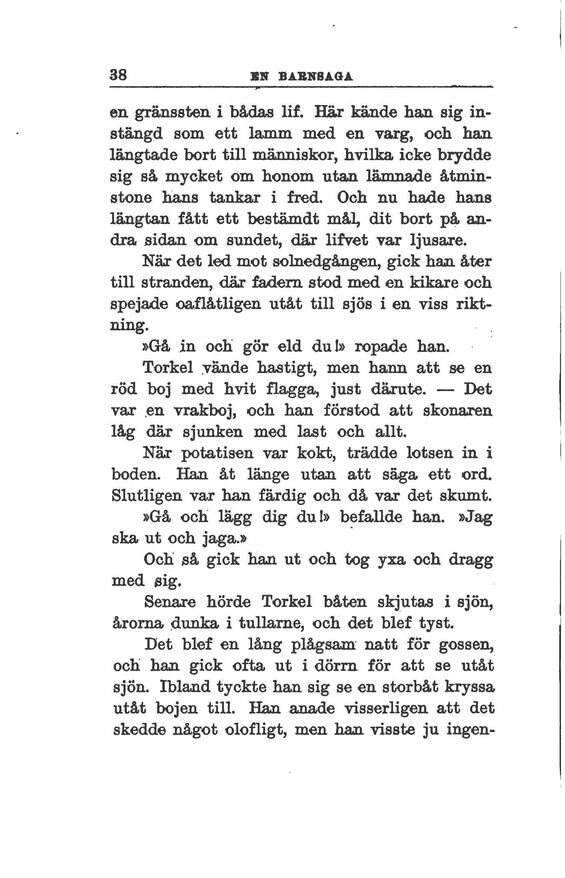 38 EN BARNSAGA

en gränssten i bådas lif. Här kände han sig instängd som ett lamm med en varg, och han längtade bort till människor, hvilka icke brydde sig så mycket om honom utan lämnade åtminstone hans tankar i fred. Och nu hade hans längtan fått ett bestämdt mål, dit bort på andra sidan om sundet, där lifvet var ljusare.

När det led mot solnedgången, gick han åter till stranden, där fadern stod med en kikare och spejade oaflåtligen utåt till sjös i en viss riktning.

»Gå in och gör eld du!» ropade han.

Torkel vände hastigt, men hann att se en röd boj med hvit flagga, just därute. — Det var en vrakboj, och han förstod att skonaren låg där sjunken med last och allt.

När potatisen var kokt, trädde lotsen in i boden. Han åt länge utan att säga ett ord. Slutligen var han färdig och då var det skumt.

»Gå och lägg dig du!» befallde han. »Jag ska ut och jaga.»

Och så gick han ut och tog yxa och dragg med sig.

Senare hörde Torkel båten skjutas i sjön, årorna dunka i tullarne, och det blef tyst.

Det blef en lång plågsam natt för gossen, och han gick ofta ut i dörrn för att se utåt sjön. Ibland tyckte han sig se en storbåt kryssa utåt bojen till. Han anade visserligen att det skedde något olofligt, men han visste ju ingen-